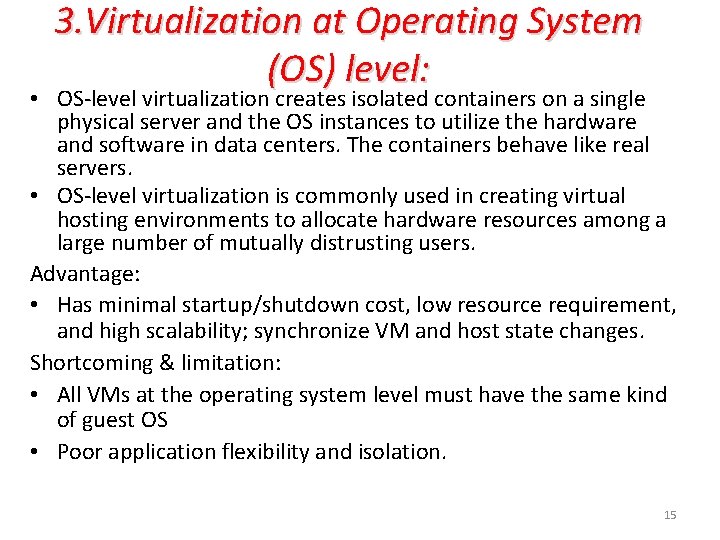 3.Virtualization at Operating System (OS) level:

• OS-level virtualization creates isolated containers on a single physical server and the OS instances to utilize the hardware and software in data centers. The containers behave like real servers.
• OS-level virtualization is commonly used in creating virtual hosting environments to allocate hardware resources among a large number of mutually distrusting users.

Advantage:
• Has minimal startup/shutdown cost, low resource requirement, and high scalability; synchronize VM and host state changes.

Shortcoming & limitation:
• All VMs at the operating system level must have the same kind of guest OS
• Poor application flexibility and isolation.

15